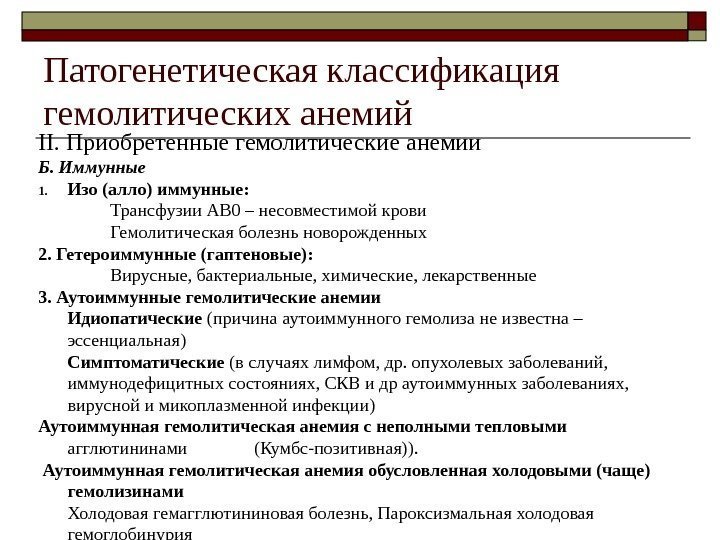 Патогенетическая классификация гемолитических анемий

II. Приобретенные гемолитические анемии

Б. Иммунные

1. Изо (алло) иммунные:

Трансфузии АВ0 – несовместимой крови

Гемолитическая болезнь новорожденных

2. Гетероиммунные (гаптеновые):

Вирусные, бактериальные, химические, лекарственные

3. Аутоиммунные гемолитические анемии

Идиопатические (причина аутоиммунного гемолиза не известна – эссенциальная)

Симптоматические (в случаях лимфом, др. опухолевых заболеваний, иммунодефицитных состояниях, СКВ и др аутоиммунных заболеваниях, вирусной и микоплазменной инфекции)

Аутоиммунная гемолитическая анемия с неполными тепловыми агглютининами (Кумбс-позитивная)).

Аутоиммунная гемолитическая анемия обусловленная холодовыми (чаще) гемолизинами

Холодовая гемагглютининовая болезнь, Пароксизмальная холодовая гемоглобинурия